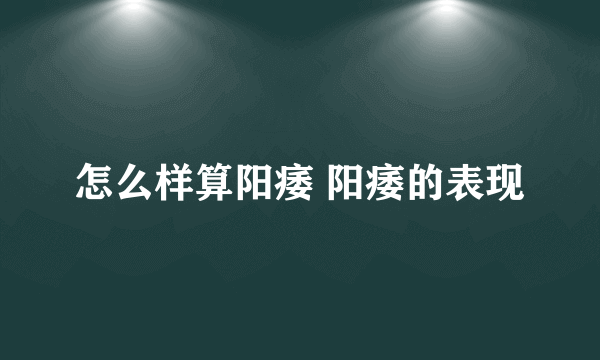 怎么样算阳痿 阳痿的表现